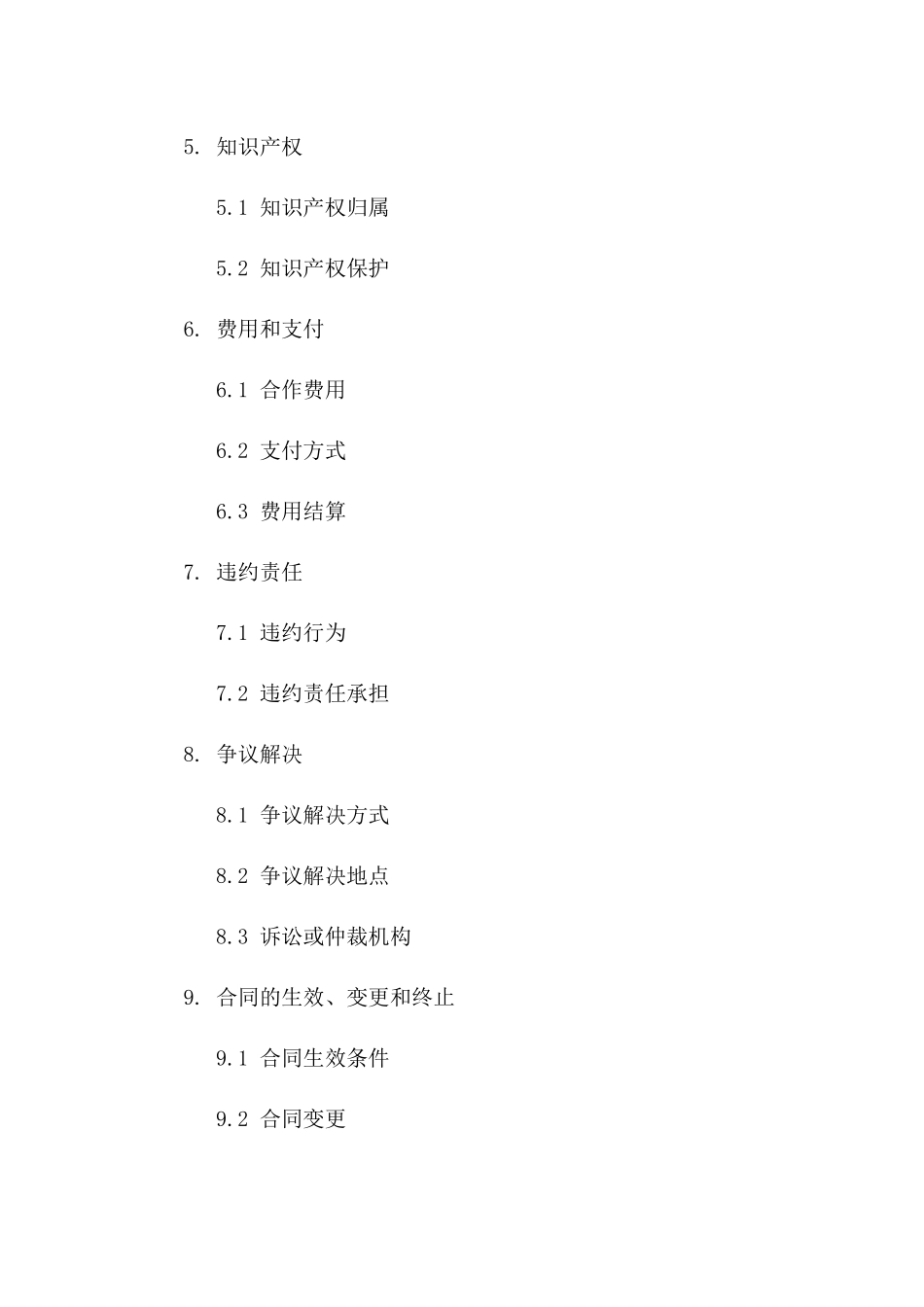 5. 知识产权

5.1 知识产权归属

5.2 知识产权保护

6. 费用和支付

6.1 合作费用

6.2 支付方式

6.3 费用结算

7. 违约责任

7.1 违约行为

7.2 违约责任承担

8. 争议解决

8.1 争议解决方式

8.2 争议解决地点

8.3 诉讼或仲裁机构

9. 合同的生效、变更和终止

9.1 合同生效条件

9.2 合同变更